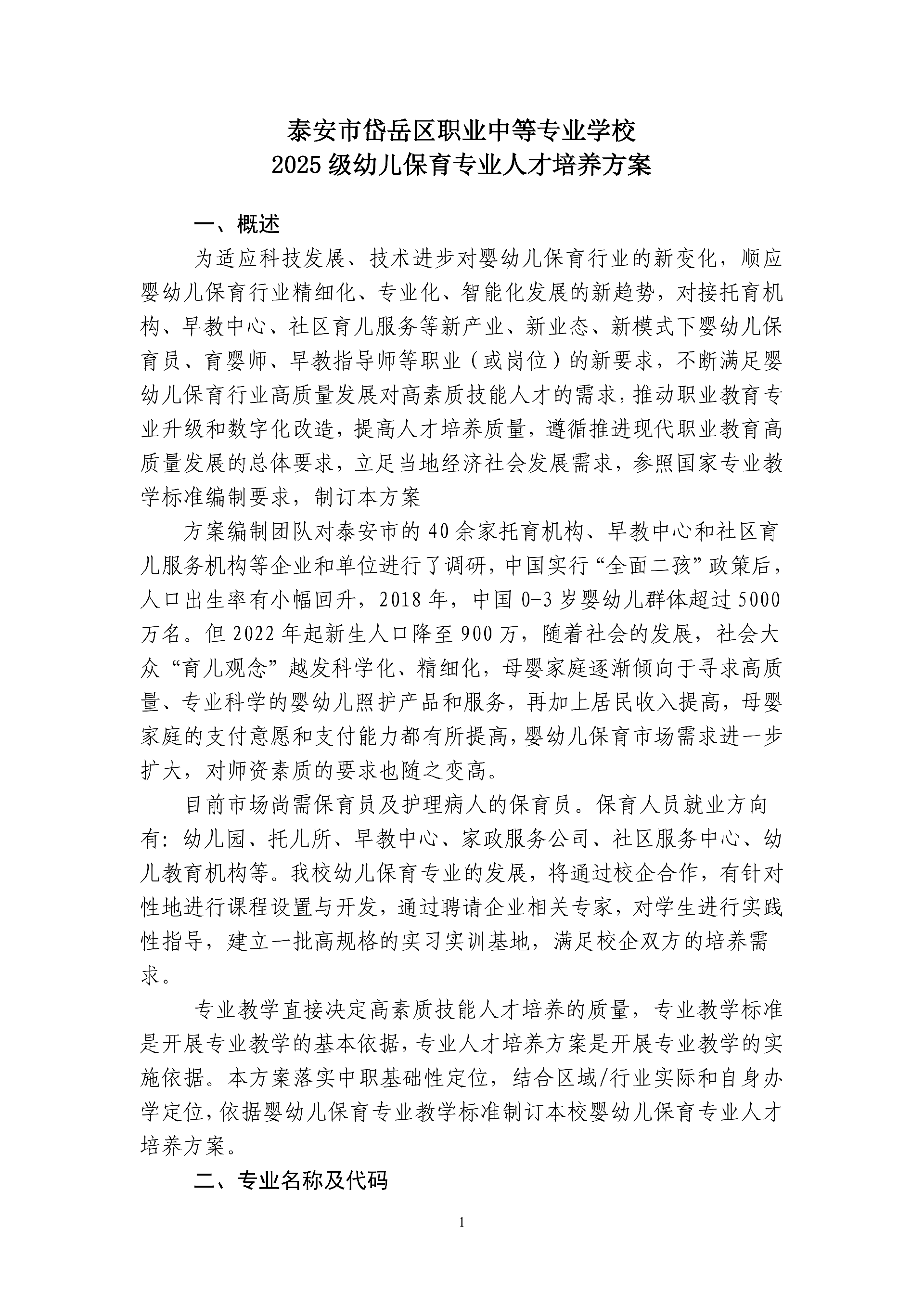 泰安市岱岳区职业中等专业学校
2025 级幼儿保育专业人才培养方案

一、概述

为适应科技发展、技术进步对婴幼儿保育行业的新变化，顺应婴幼儿保育行业精细化、专业化、智能化发展的新趋势，对接托育机构、早教中心、社区育儿服务等新产业、新业态、新模式下婴幼儿保育员、育婴师、早教指导师等职业（或岗位）的新要求，不断满足婴幼儿保育行业高质量发展对高素质技能人才的需求，推动职业教育专业升级和数字化改造，提高人才培养质量，遵循推进现代职业教育高质量发展的总体要求，立足当地经济社会发展需求，参照国家专业教学标准编制要求，制订本方案

方案编制团队对泰安市的 40 余家托育机构、早教中心和社区育儿服务机构等企业和单位进行了调研，中国实行“全面二孩”政策后，人口出生率有小幅回升，2018 年，中国 0-3 岁婴幼儿群体超过 5000 万名。但 2022 年起新生人口降至 900 万，随着社会的发展，社会大众“育儿观念”越发科学化、精细化，母婴家庭逐渐倾向于寻求高质量、专业科学的婴幼儿照护产品和服务，再加上居民收入提高，母婴家庭的支付意愿和支付能力都有所提高，婴幼儿保育市场需求进一步扩大，对师资素质的要求也随之变高。

目前市场尚需保育员及护理病人的保育员。保育人员就业方向有：幼儿园、托儿所、早教中心、家政服务公司、社区服务中心、幼儿教育机构等。我校幼儿保育专业的发展，将通过校企合作，有针对性地进行课程设置与开发，通过聘请企业相关专家，对学生进行实践性指导，建立一批高规格的实习实训基地，满足校企双方的培养需求。

专业教学直接决定高素质技能人才培养的质量，专业教学标准是开展专业教学的基本依据，专业人才培养方案是开展专业教学的实施依据。本方案落实中职基础性定位，结合区域/行业实际和自身办学定位，依据婴幼儿保育专业教学标准制订本校婴幼儿保育专业人才培养方案。

二、专业名称及代码

1